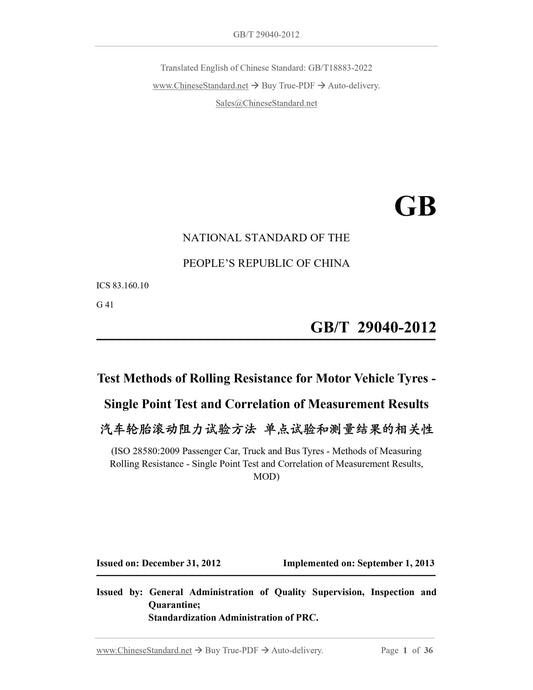 GB/T 29040-2012

Translated English of Chinese Standard: GB/T18883-2022

www.ChineseStandard.net → Buy True-PDF → Auto-delivery.

Sales@ChineseStandard.net

GB

NATIONAL STANDARD OF THE

PEOPLE'S REPUBLIC OF CHINA

ICS 83.160.10

G 41

GB/T 29040-2012

Test Methods of Rolling Resistance for Motor Vehicle Tyres - Single Point Test and Correlation of Measurement Results

汽车轮胎滚动阻力试验方法 单点试验和测量结果的相关性

(ISO 28580:2009 Passenger Car, Truck and Bus Tyres - Methods of Measuring Rolling Resistance - Single Point Test and Correlation of Measurement Results, MOD)

Issued on: December 31, 2012 Implemented on: September 1, 2013

Issued by: General Administration of Quality Supervision, Inspection and Quarantine;
Standardization Administration of PRC.

www.ChineseStandard.net → Buy True-PDF → Auto-delivery. Page 1 of 36